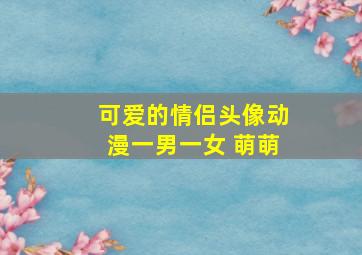 可爱的情侣头像动漫一男一女 萌萌